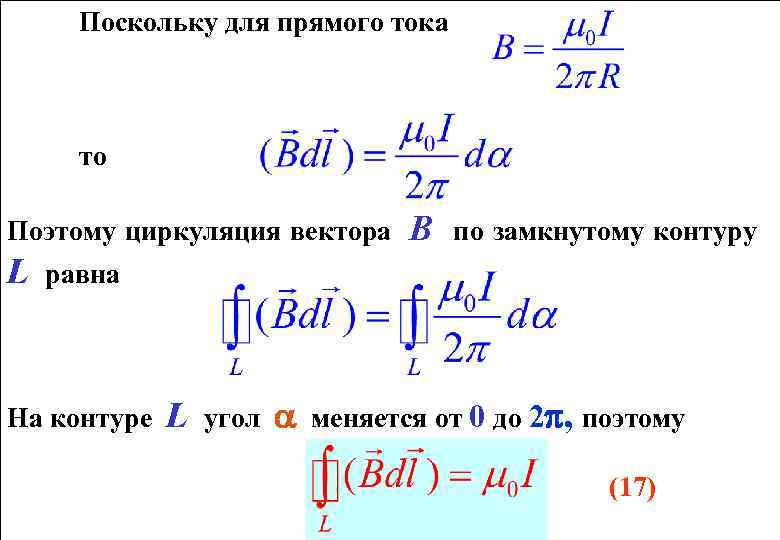 Поскольку для прямого тока $B = \frac{\mu_0 I}{2\pi R}$

то $(\vec{B}d\vec{l}) = \frac{\mu_0 I}{2\pi} d\alpha$

Поэтому циркуляция вектора $B$ по замкнутому контуру $L$ равна

$\oint_L (\vec{B}d\vec{l}) = \oint_L \frac{\mu_0 I}{2\pi} d\alpha$

На контуре $L$ угол $\alpha$ меняется от 0 до $2\pi$, поэтому

$\oint_L (\vec{B}d\vec{l}) = \mu_0 I$ (17)